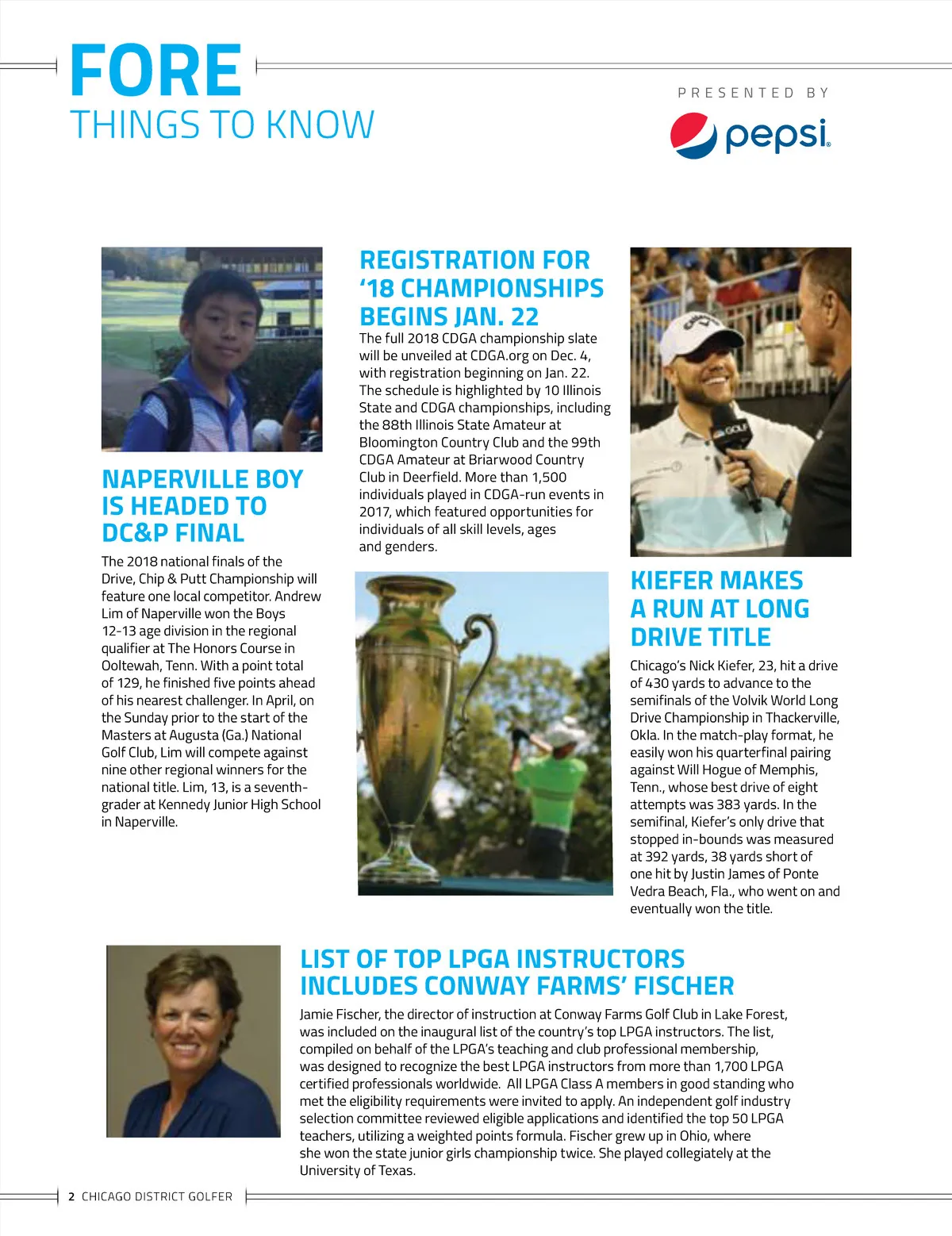 FORE
THINGS TO KNOW

PRESENTED BY
pepsi

NAPERVILLE BOY IS HEADED TO DC&P FINAL

The 2018 national finals of the Drive, Chip & Putt Championship will feature one local competitor. Andrew Lim of Naperville won the Boys 12-13 age division in the regional qualifier at The Honors Course in Ooltewah, Tenn. With a point total of 129, he finished five points ahead of his nearest challenger. In April, on the Sunday prior to the start of the Masters at Augusta (Ga.) National Golf Club, Lim will compete against nine other regional winners for the national title. Lim, 13, is a seventh-grader at Kennedy Junior High School in Naperville.

REGISTRATION FOR '18 CHAMPIONSHIPS BEGINS JAN. 22

The full 2018 CDGA championship slate will be unveiled at CDGA.org on Dec. 4, with registration beginning on Jan. 22. The schedule is highlighted by 10 Illinois State and CDGA championships, including the 88th Illinois State Amateur at Bloomington Country Club and the 99th CDGA Amateur at Briarwood Country Club in Deerfield. More than 1,500 individuals played in CDGA-run events in 2017, which featured opportunities for individuals of all skill levels, ages and genders.

KIEFER MAKES A RUN AT LONG DRIVE TITLE

Chicago's Nick Kiefer, 23, hit a drive of 430 yards to advance to the semifinals of the Volvik World Long Drive Championship in Thackerville, Okla. In the match-play format, he easily won his quarterfinal pairing against Will Hogue of Memphis, Tenn., whose best drive of eight attempts was 383 yards. In the semifinal, Kiefer's only drive that stopped in-bounds was measured at 392 yards, 38 yards short of one hit by Justin James of Ponte Vedra Beach, Fla., who went on and eventually won the title.

LIST OF TOP LPGA INSTRUCTORS INCLUDES CONWAY FARMS' FISCHER

Jamie Fischer, the director of instruction at Conway Farms Golf Club in Lake Forest, was included on the inaugural list of the country's top LPGA instructors. The list, compiled on behalf of the LPGA's teaching and club professional membership, was designed to recognize the best LPGA instructors from more than 1,700 LPGA certified professionals worldwide. All LPGA Class A members in good standing who met the eligibility requirements were invited to apply. An independent golf industry selection committee reviewed eligible applications and identified the top 50 LPGA teachers, utilizing a weighted points formula. Fischer grew up in Ohio, where she won the state junior girls championship twice. She played collegiately at the University of Texas.

2 CHICAGO DISTRICT GOLFER